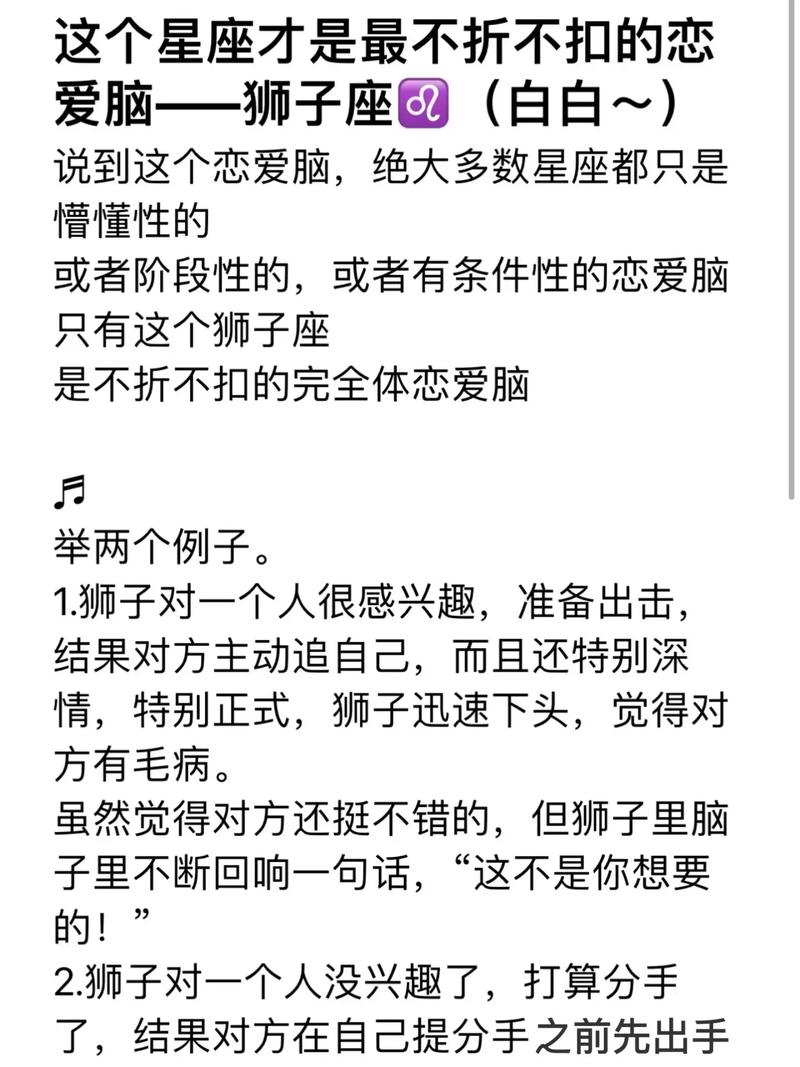 这个星座才是最不折不扣的恋爱脑——狮子座♌（白白~）

说到这个恋爱脑，绝大多数星座都只是懵懂性的
或者阶段性的，或者有条件性的恋爱脑
只有这个狮子座
是不折不扣的完全体恋爱脑

♬
举两个例子。
1.狮子对一个人很感兴趣，准备出击，结果对方主动追自己，而且还特别深情，特别正式，狮子迅速下头，觉得对方有毛病。
虽然觉得对方还挺不错的，但狮子里脑子里不断回响一句话，“这不是你想要的！”
2.狮子对一个人没兴趣了，打算分手了，结果对方在自己提分手之前先出手